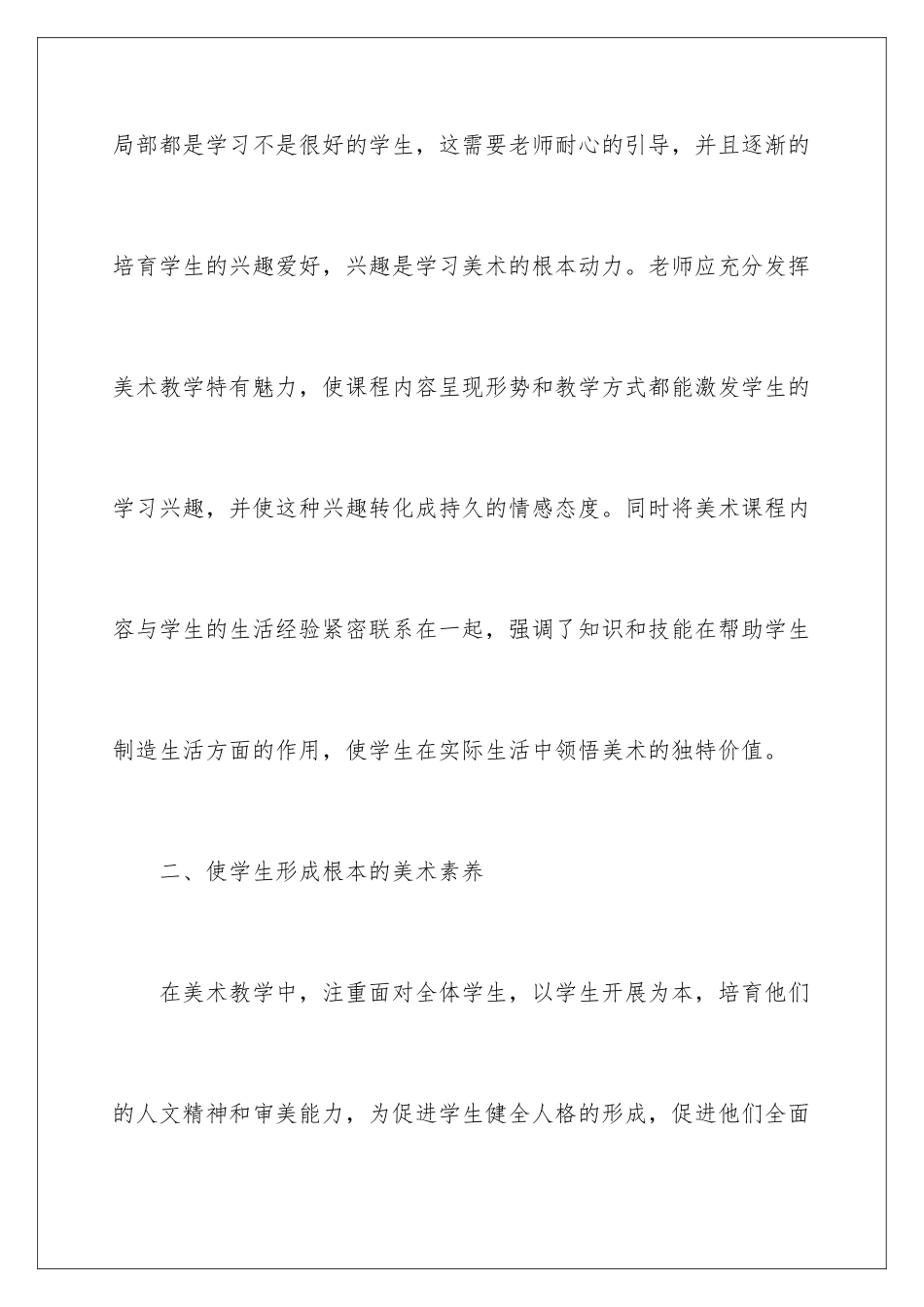 局部都是学习不是很好的学生，这需要老师耐心的引导，并且逐渐的培育学生的兴趣爱好，兴趣是学习美术的根本动力。老师应充分发挥美术教学特有魅力，使课程内容呈现形势和教学方式都能激发学生的学习兴趣，并使这种兴趣转化成持久的情感态度。同时将美术课程内容与学生的生活经验紧密联系在一起，强调了知识和技能在帮助学生制造生活方面的作用，使学生在实际生活中领悟美术的独特价值。

二、使学生形成根本的美术素养

在美术教学中，注重面对全体学生，以学生开展为本，培育他们的人文精神和审美能力，为促进学生健全人格的形成，促进他们全面